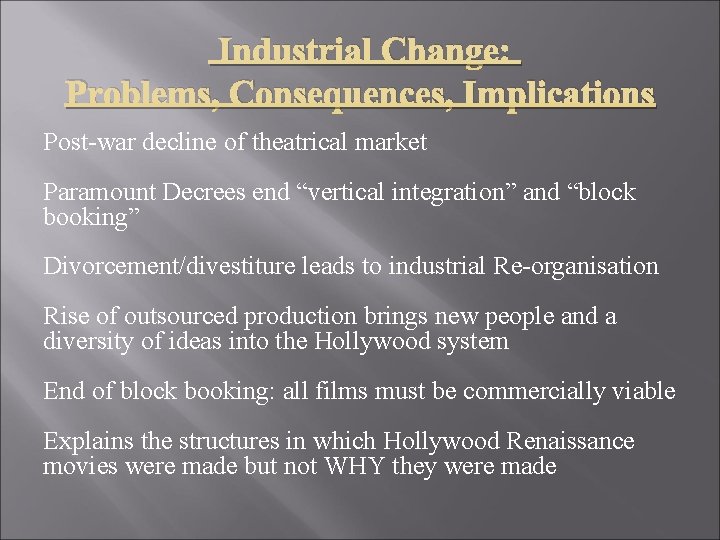 Industrial Change:
Problems, Consequences, Implications

Post-war decline of theatrical market

Paramount Decrees end “vertical integration” and “block booking”

Divorcement/divestiture leads to industrial Re-organisation

Rise of outsourced production brings new people and a diversity of ideas into the Hollywood system

End of block booking: all films must be commercially viable

Explains the structures in which Hollywood Renaissance movies were made but not WHY they were made